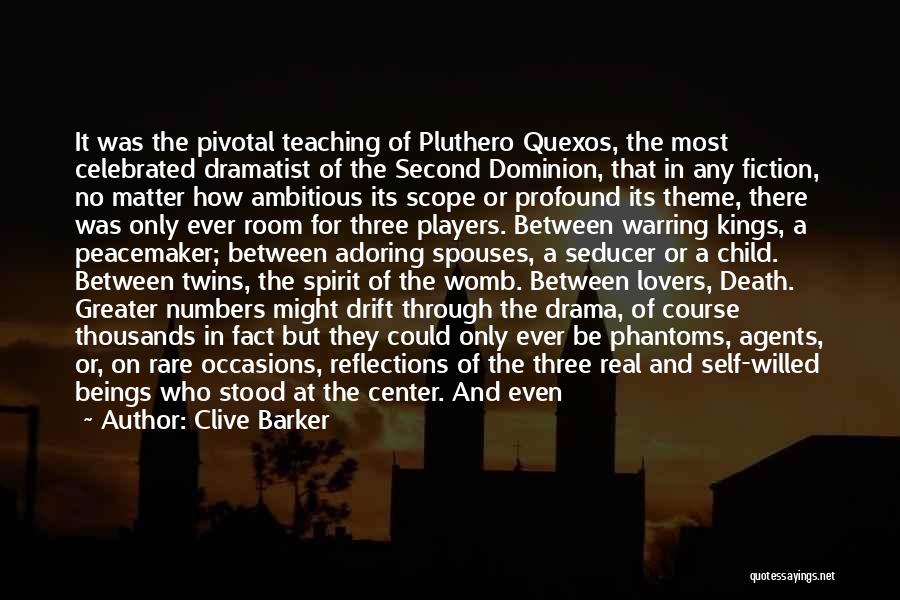 It was the pivotal teaching of Pluthero Quexos, the most celebrated dramatist of the Second Dominion, that in any fiction, no matter how ambitious its scope or profound its theme, there was only ever room for three players. Between warring kings, a peacemaker; between adoring spouses, a seducer or a child. Between twins, the spirit of the womb. Between lovers, Death. Greater numbers might drift through the drama, of course thousands in fact but they could only ever be phantoms, agents, or, on rare occasions, reflections of the three real and self-willed beings who stood at the center. And even

~ Author: Clive Barker

quotessayings.net